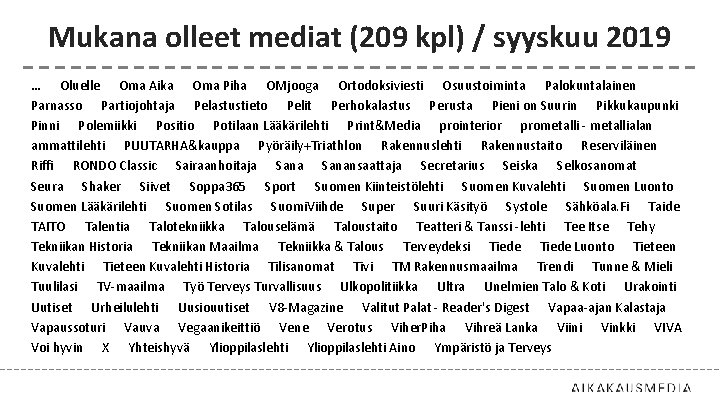 Mukana olleet mediat (209 kpl) / syyskuu 2019

... Oluelle Oma Aika Oma Piha OMjooga Ortodoksiviesti Osuustoiminta Palokuntalainen Parnasso Partiojohtaja Pelastustieto Pelit Perhokalastus Perusta Pieni on Suurin Pikkukaupunki Pinni Polemiikki Positio Potilaan Lääkärilehti Print&Media prointerior prometalli - metallialan ammattilehti PUUTARHA&kauppa Pyöräily+Triathlon Rakennuslehti Rakennustaito Reserviläinen Riffi RONDO Classic Sairaanhoitaja Sana Sanansaattaja Secretarius Seiska Selkosanomat Seura Shaker Siivet Soppa365 Sport Suomen Kiinteistölehti Suomen Kuvalehti Suomen Luonto Suomen Lääkärilehti Suomen Sotilas SuomiViihde Super Suuri Käsityö Systole Sähköala.Fi Taide TAITO Talentia Talotekniikka Talouselämä Taloustaito Teatteri & Tanssi - lehti Tee Itse Tehy Tekniikan Historia Tekniikan Maailma Tekniikka & Talous Terveydeksi Tiede Tiede Luonto Tieteen Kuvalehti Tieteen Kuvalehti Historia Tilisanomat Tivi TM Rakennusmaailma Trendi Tunne & Mieli Tuulilasi TV-maailma Työ Terveys Turvallisuus Ulkopolitiikka Ultra Unelmien Talo & Koti Urakointi Uutiset Urheilulehti Uusiouutiset V8-Magazine Valitut Palat - Reader's Digest Vapaa-ajan Kalastaja Vapaussoturi Vauva Vegaanikeittiö Vene Verotus ViherPiha Vihreä Lanka Viini Vinkki VIVA Voi hyvin X Yhteishyvä Ylioppilaslehti Ylioppilaslehti Aino Ympäristö ja Terveys

AIKAKAUSMEDIA